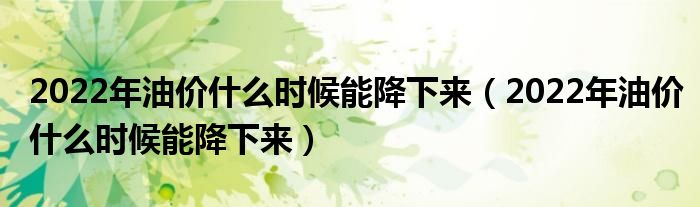 2022年油价什么时候能降下来（2022年油价什么时候能降下来）